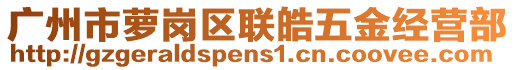 广州市萝岗区联皓五金经营部
http://gzgeraldspens1.cn.coovee.com